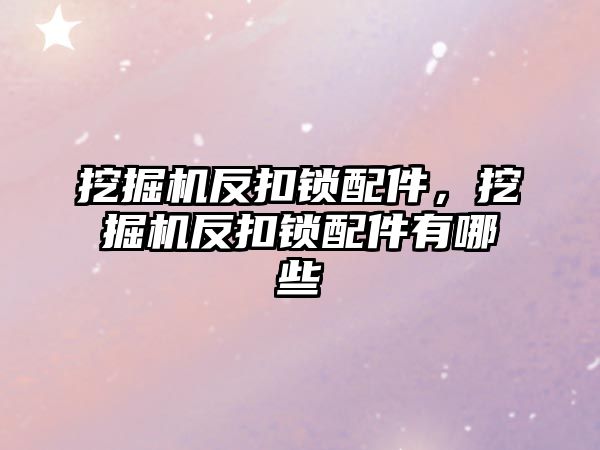 挖掘机反扣锁配件，挖掘机反扣锁配件有哪些